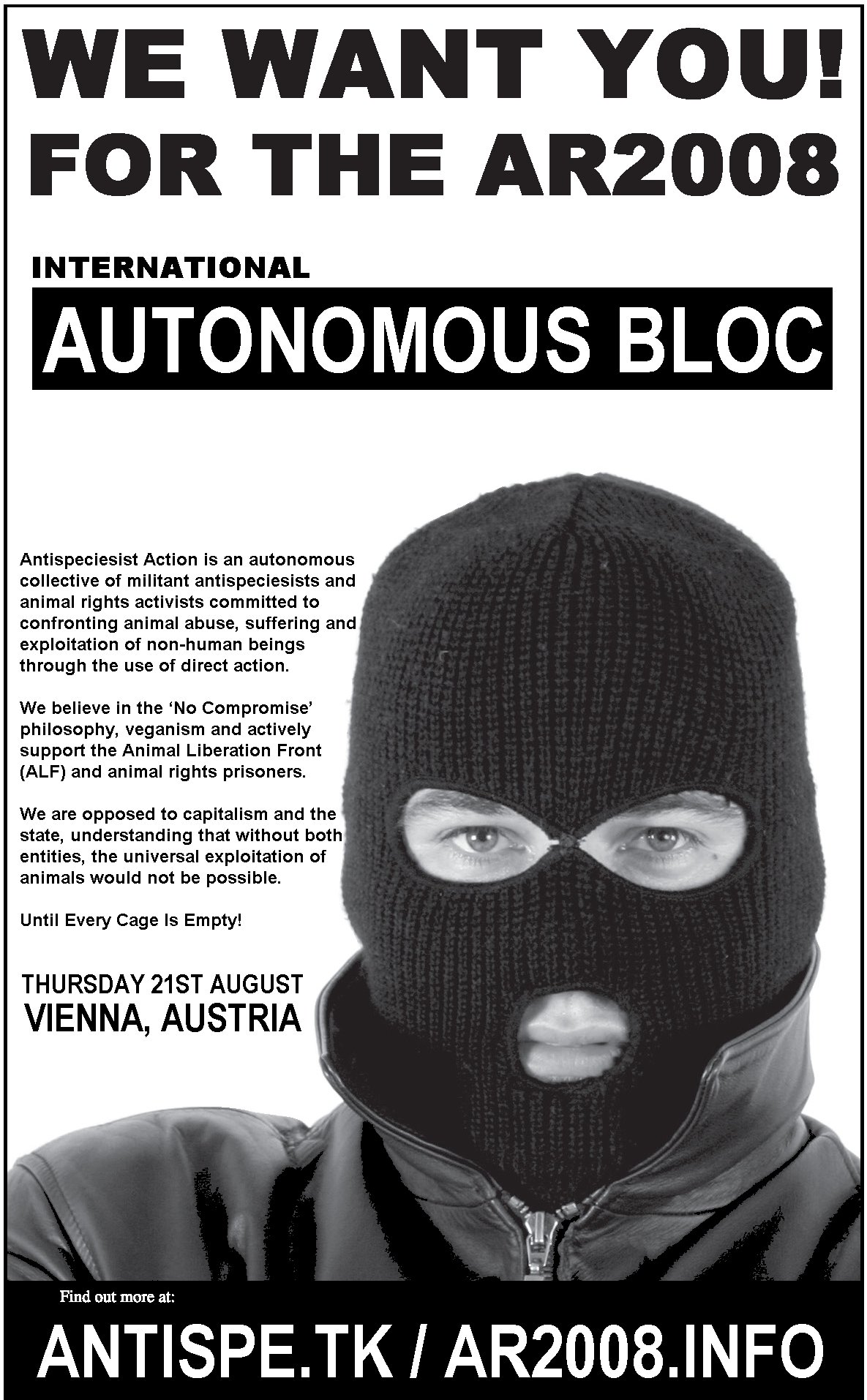 WE WANT YOU!
FOR THE AR2008

INTERNATIONAL

AUTONOMOUS BLOC

Antispeciesist Action is an autonomous collective of militant antispeciesists and animal rights activists committed to confronting animal abuse, suffering and exploitation of non-human beings through the use of direct action.

We believe in the 'No Compromise' philosophy, veganism and actively support the Animal Liberation Front (ALF) and animal rights prisoners.

We are opposed to capitalism and the state, understanding that without both entities, the universal exploitation of animals would not be possible.

Until Every Cage Is Empty!

THURSDAY 21ST AUGUST
VIENNA, AUSTRIA

Find out more at:

ANTISPE.TK / AR2008.INFO